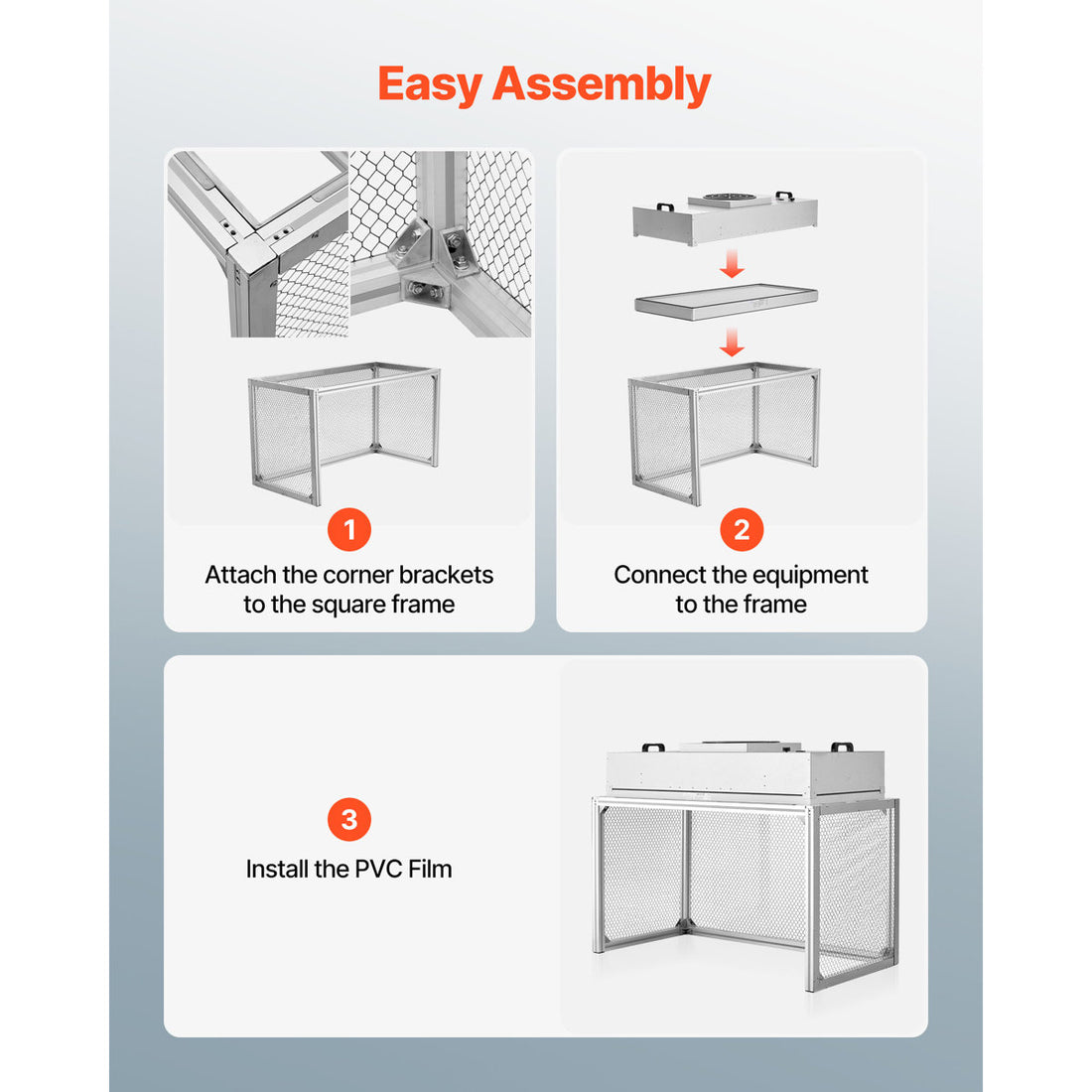 Easy Assembly

1
Attach the corner brackets to the square frame

2
Connect the equipment to the frame

3
Install the PVC Film